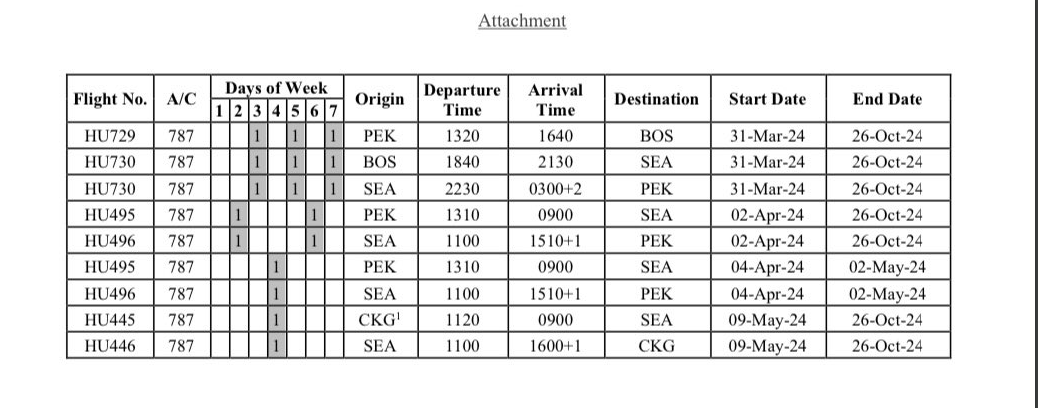 Attachment

| Flight No. | A/C | 1 | 2 | 3 | 4 | 5 | 6 | 7 | Origin | Departure Time | Arrival Time | Destination | Start Date | End Date |
|---|---|---|---|---|---|---|---|---|---|---|---|---|---|---|
| HU729 | 787 | | | 1 | | 1 | | 1 | PEK | 1320 | 1640 | BOS | 31-Mar-24 | 26-Oct-24 |
| HU730 | 787 | | | 1 | | 1 | | 1 | BOS | 1840 | 2130 | SEA | 31-Mar-24 | 26-Oct-24 |
| HU730 | 787 | | | 1 | | 1 | | 1 | SEA | 2230 | 0300+2 | PEK | 31-Mar-24 | 26-Oct-24 |
| HU495 | 787 | | 1 | | | | 1 | | PEK | 1310 | 0900 | SEA | 02-Apr-24 | 26-Oct-24 |
| HU496 | 787 | | 1 | | | | 1 | | SEA | 1100 | 1510+1 | PEK | 02-Apr-24 | 26-Oct-24 |
| HU495 | 787 | | | | 1 | | | | PEK | 1310 | 0900 | SEA | 04-Apr-24 | 02-May-24 |
| HU496 | 787 | | | | 1 | | | | SEA | 1100 | 1510+1 | PEK | 04-Apr-24 | 02-May-24 |
| HU445 | 787 | | | | 1 | | | | CKG$^1$ | 1120 | 0900 | SEA | 09-May-24 | 26-Oct-24 |
| HU446 | 787 | | | | 1 | | | | SEA | 1100 | 1600+1 | CKG | 09-May-24 | 26-Oct-24 |

Days of Week